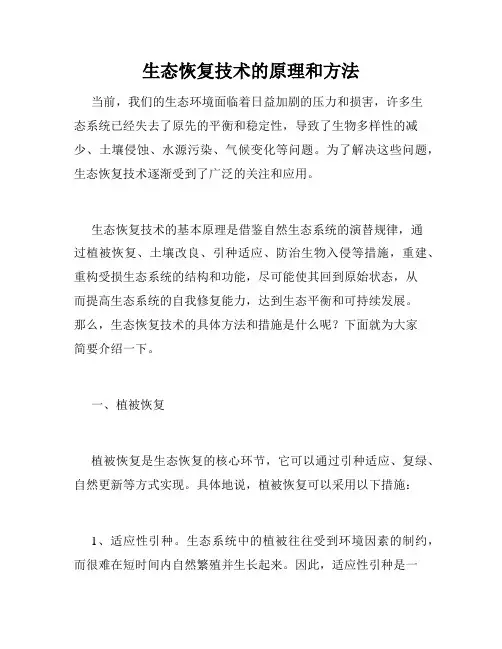 生态恢复技术的原理和方法

当前，我们的生态环境面临着日益加剧的压力和损害，许多生态系统已经失去了原先的平衡和稳定性，导致了生物多样性的减少、土壤侵蚀、水源污染、气候变化等问题。为了解决这些问题，生态恢复技术逐渐受到了广泛的关注和应用。

生态恢复技术的基本原理是借鉴自然生态系统的演替规律，通过植被恢复、土壤改良、引种适应、防治生物入侵等措施，重建、重构受损生态系统的结构和功能，尽可能使其回到原始状态，从而提高生态系统的自我修复能力，达到生态平衡和可持续发展。那么，生态恢复技术的具体方法和措施是什么呢？下面就为大家简要介绍一下。

一、植被恢复

植被恢复是生态恢复的核心环节，它可以通过引种适应、复绿、自然更新等方式实现。具体地说，植被恢复可以采用以下措施：

1、适应性引种。生态系统中的植被往往受到环境因素的制约，而很难在短时间内自然繁殖并生长起来。因此，适应性引种是一